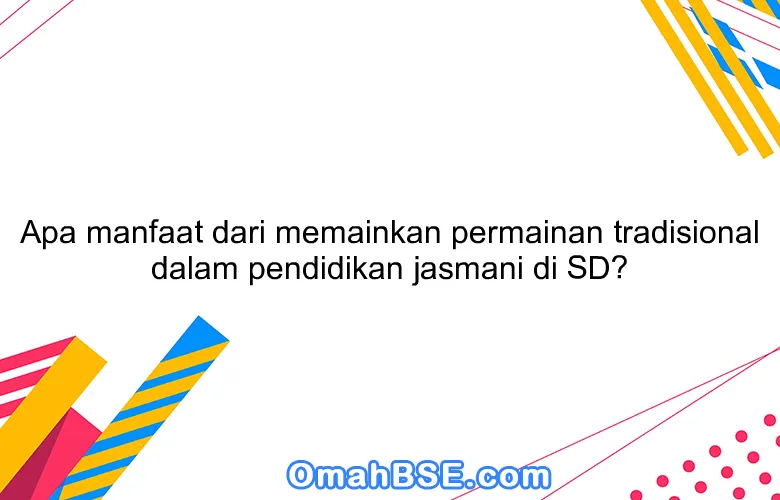 Apa manfaat dari memainkan permainan tradisional dalam pendidikan jasmani di SD?

OmahBSE.com